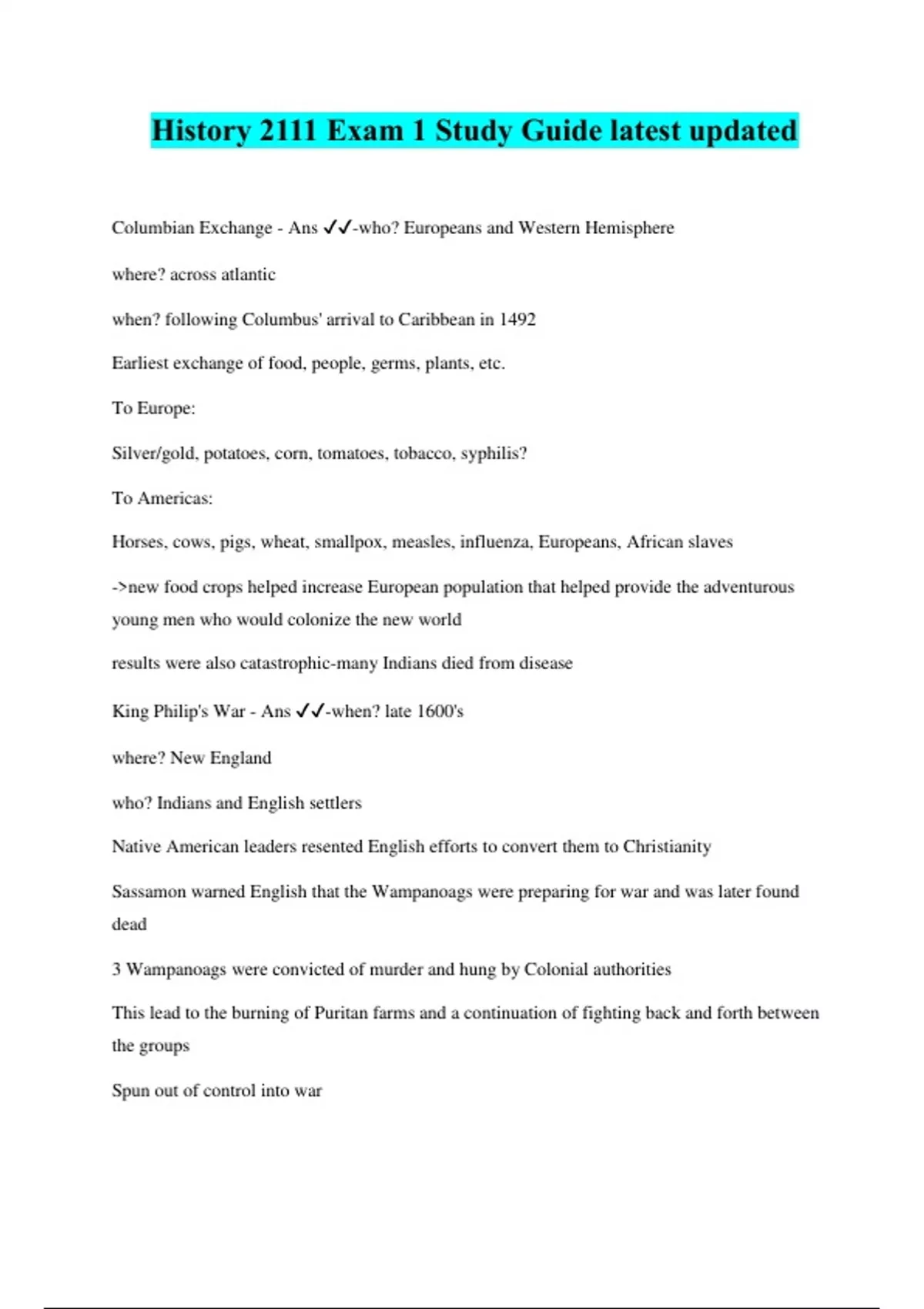 History 2111 Exam 1 Study Guide latest updated

Columbian Exchange - Ans ✓✓-who? Europeans and Western Hemisphere

where? across atlantic

when? following Columbus' arrival to Caribbean in 1492

Earliest exchange of food, people, germs, plants, etc.

To Europe:

Silver/gold, potatoes, corn, tomatoes, tobacco, syphilis?

To Americas:

Horses, cows, pigs, wheat, smallpox, measles, influenza, Europeans, African slaves

->new food crops helped increase European population that helped provide the adventurous young men who would colonize the new world

results were also catastrophic-many Indians died from disease

King Philip's War - Ans ✓✓-when? late 1600's

where? New England

who? Indians and English settlers

Native American leaders resented English efforts to convert them to Christianity

Sassamon warned English that the Wampanoags were preparing for war and was later found dead

3 Wampanoags were convicted of murder and hung by Colonial authorities

This lead to the burning of Puritan farms and a continuation of fighting back and forth between the groups

Spun out of control into war